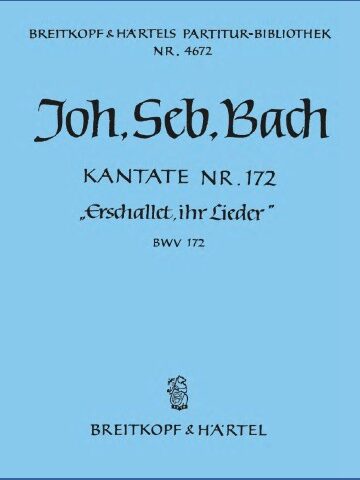 BREITKOPF & HÄRTELS PARTITUR-BIBLIOTHEK
NR. 4672

Joh. Seb. Bach

KANTATE NR. 172
„Erschallet, ihr Lieder"
BWV 172

BREITKOPF & HÄRTEL